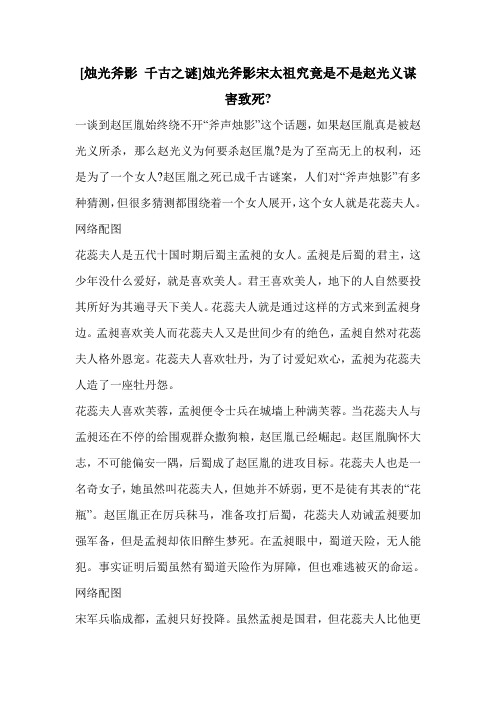 [烛光斧影 千古之谜]烛光斧影宋太祖究竟是不是赵光义谋害致死?

一谈到赵匡胤始终绕不开“斧声烛影”这个话题，如果赵匡胤真是被赵光义所杀，那么赵光义为何要杀赵匡胤?是为了至高无上的权利，还是为了一个女人?赵匡胤之死已成千古谜案，人们对“斧声烛影”有多种猜测，但很多猜测都围绕着一个女人展开，这个女人就是花蕊夫人。

网络配图

花蕊夫人是五代十国时期后蜀主孟昶的女人。孟昶是后蜀的君主，这少年没什么爱好，就是喜欢美人。君王喜欢美人，地下的人自然要投其所好为其遍寻天下美人。花蕊夫人就是通过这样的方式来到孟昶身边。孟昶喜欢美人而花蕊夫人又是世间少有的绝色，孟昶自然对花蕊夫人格外恩宠。花蕊夫人喜欢牡丹，为了讨爱妃欢心，孟昶为花蕊夫人造了一座牡丹怨。

花蕊夫人喜欢芙蓉，孟昶便令士兵在城墙上种满芙蓉。当花蕊夫人与孟昶还在不停的给围观群众撒狗粮，赵匡胤已经崛起。赵匡胤胸怀大志，不可能偏安一隅，后蜀成了赵匡胤的进攻目标。花蕊夫人也是一名奇女子，她虽然叫花蕊夫人，但她并不娇弱，更不是徒有其表的“花瓶”。赵匡胤正在厉兵秣马，准备攻打后蜀，花蕊夫人劝诫孟昶要加强军备，但是孟昶却依旧醉生梦死。在孟昶眼中，蜀道天险，无人能犯。事实证明后蜀虽然有蜀道天险作为屏障，但也难逃被灭的命运。

网络配图

宋军兵临成都，孟昶只好投降。虽然孟昶是国君，但花蕊夫人比他更